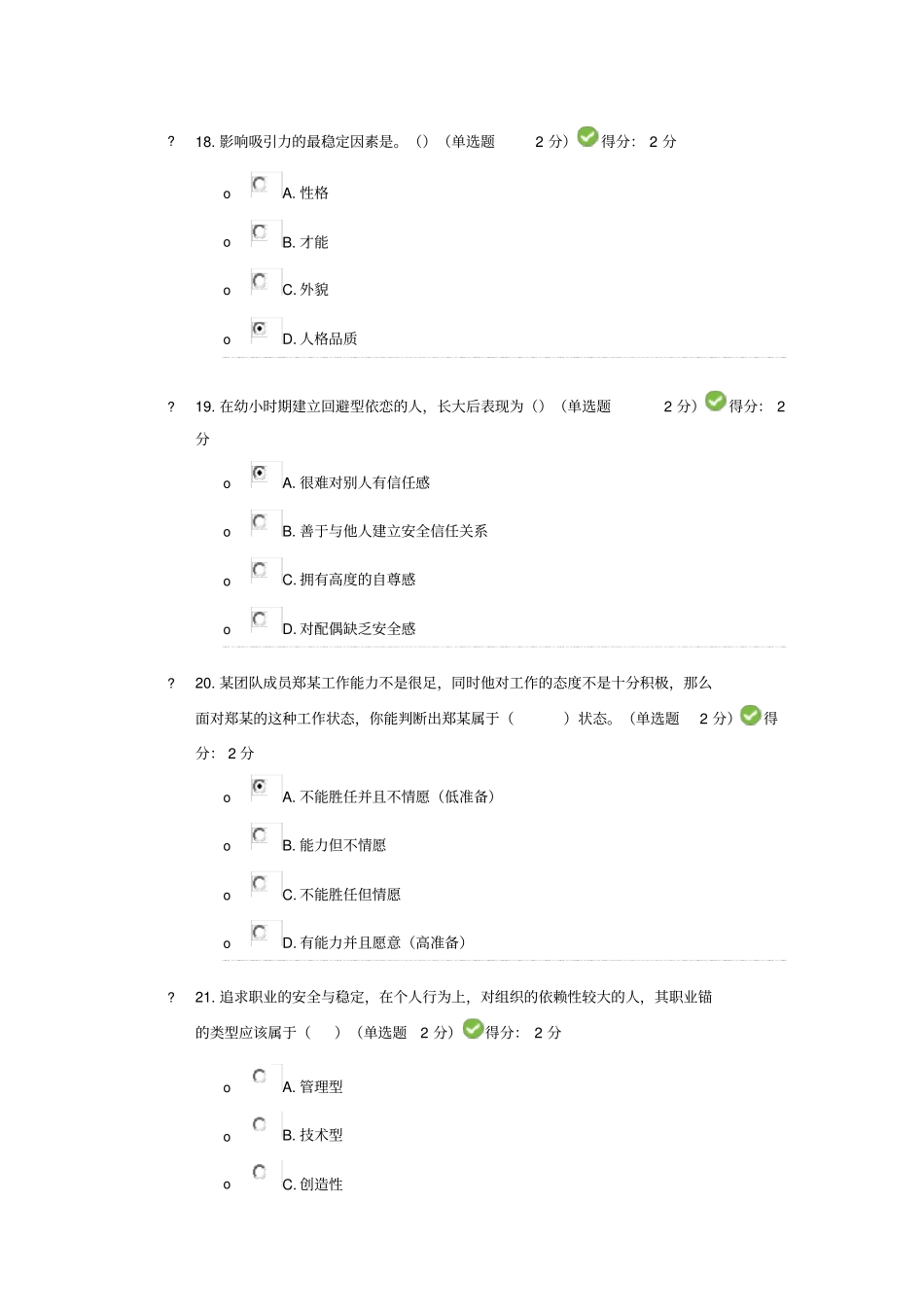 ? 18. 影响吸引力的最稳定因素是。（）（单选题 2 分）得分： 2 分

o A. 性格

o B. 才能

o C. 外貌

o D. 人格品质

? 19. 在幼小时期建立回避型依恋的人，长大后表现为（）（单选题 2 分）得分： 2 分

o A. 很难对别人有信任感

o B. 善于与他人建立安全信任关系

o C. 拥有高度的自尊感

o D. 对配偶缺乏安全感

? 20. 某团队成员郑某工作能力不是很足，同时他对工作的态度不是十分积极，那么面对郑某的这种工作状态，你能判断出郑某属于（ ）状态。（单选题 2 分）得分： 2 分

o A. 不能胜任并且不情愿（低准备）

o B. 能力但不情愿

o C. 不能胜任但情愿

o D. 有能力并且愿意（高准备）

? 21. 追求职业的安全与稳定，在个人行为上，对组织的依赖性较大的人，其职业锚的类型应该属于（ ）（单选题 2 分）得分： 2 分

o A. 管理型

o B. 技术型

o C. 创造性